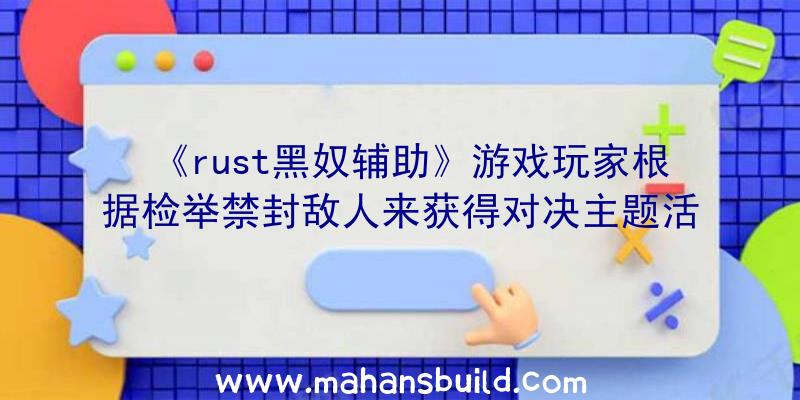 《rust黑奴辅助》游戏玩家根据检举禁封敌人来获得对决主题活

www.mahansbuild.com